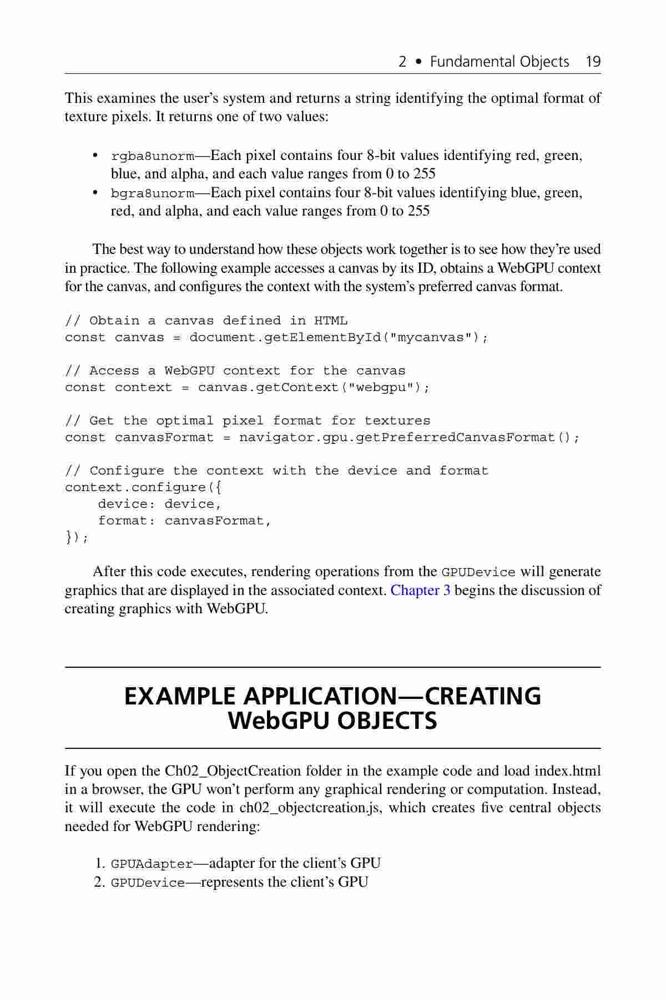 2 • Fundamental Objects 19

This examines the user's system and returns a string identifying the optimal format of texture pixels. It returns one of two values:

• rgba8unorm—Each pixel contains four 8-bit values identifying red, green, blue, and alpha, and each value ranges from 0 to 255
• bgra8unorm—Each pixel contains four 8-bit values identifying blue, green, red, and alpha, and each value ranges from 0 to 255

The best way to understand how these objects work together is to see how they're used in practice. The following example accesses a canvas by its ID, obtains a WebGPU context for the canvas, and configures the context with the system's preferred canvas format.

// Obtain a canvas defined in HTML
const canvas = document.getElementById("mycanvas");

// Access a WebGPU context for the canvas
const context = canvas.getContext("webgpu");

// Get the optimal pixel format for textures
const canvasFormat = navigator.gpu.getPreferredCanvasFormat();

// Configure the context with the device and format
context.configure({
    device: device,
    format: canvasFormat,
});

After this code executes, rendering operations from the GPUDevice will generate graphics that are displayed in the associated context. Chapter 3 begins the discussion of creating graphics with WebGPU.

EXAMPLE APPLICATION—CREATING WebGPU OBJECTS

If you open the Ch02_ObjectCreation folder in the example code and load index.html in a browser, the GPU won't perform any graphical rendering or computation. Instead, it will execute the code in ch02_objectcreation.js, which creates five central objects needed for WebGPU rendering:

1. GPUAdapter—adapter for the client's GPU
2. GPUDevice—represents the client's GPU